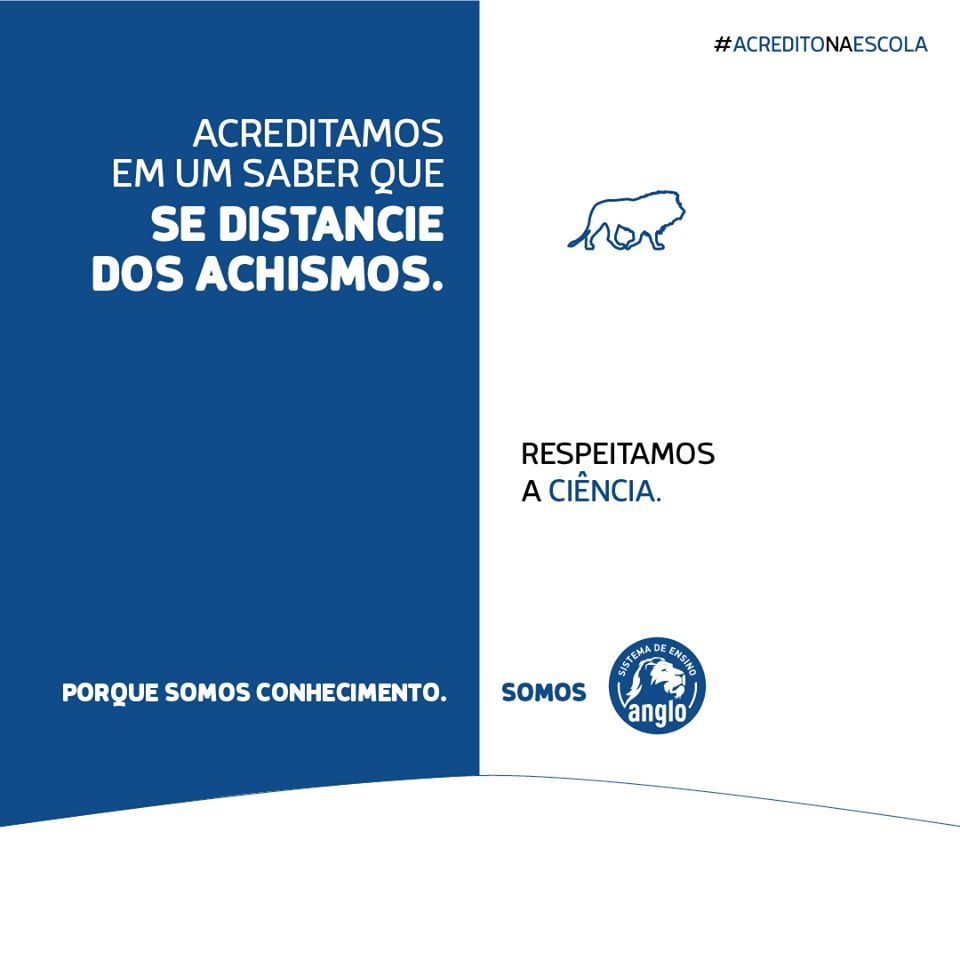 #ACREDITONAESCOLA

ACREDITAMOS EM UM SABER QUE SE DISTANCIE DOS ACHISMOS.

RESPEITAMOS A CIÊNCIA.

PORQUE SOMOS CONHECIMENTO.

SOMOS

SISTEMA DE ENSINO anglo